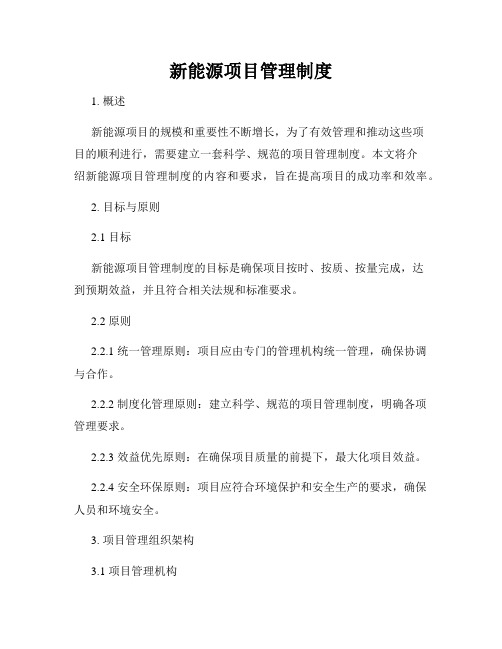 新能源项目管理制度

1. 概述

新能源项目的规模和重要性不断增长，为了有效管理和推动这些项目的顺利进行，需要建立一套科学、规范的项目管理制度。本文将介绍新能源项目管理制度的内容和要求，旨在提高项目的成功率和效率。

2. 目标与原则

2.1 目标

新能源项目管理制度的目标是确保项目按时、按质、按量完成，达到预期效益，并且符合相关法规和标准要求。

2.2 原则

2.2.1 统一管理原则：项目应由专门的管理机构统一管理，确保协调与合作。

2.2.2 制度化管理原则：建立科学、规范的项目管理制度，明确各项管理要求。

2.2.3 效益优先原则：在确保项目质量的前提下，最大化项目效益。

2.2.4 安全环保原则：项目应符合环境保护和安全生产的要求，确保人员和环境安全。

3. 项目管理组织架构

3.1 项目管理机构